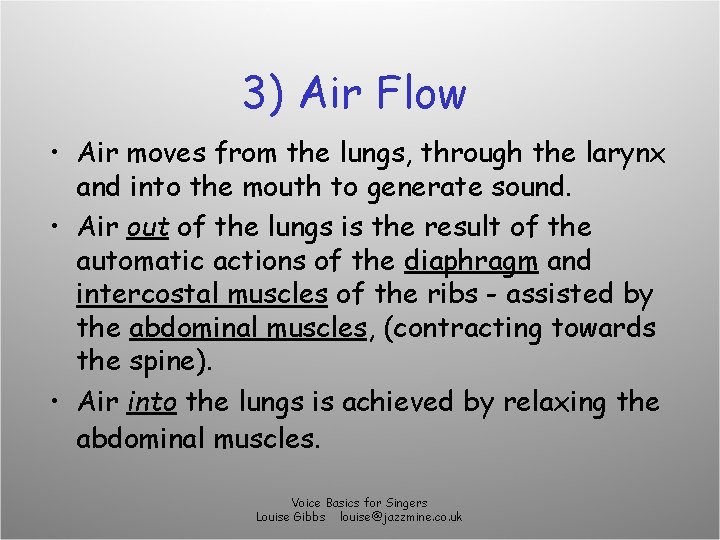 3) Air Flow

• Air moves from the lungs, through the larynx and into the mouth to generate sound.

• Air out of the lungs is the result of the automatic actions of the diaphragm and intercostal muscles of the ribs - assisted by the abdominal muscles, (contracting towards the spine).

• Air into the lungs is achieved by relaxing the abdominal muscles.

Voice Basics for Singers
Louise Gibbs louise@jazzmine.co.uk